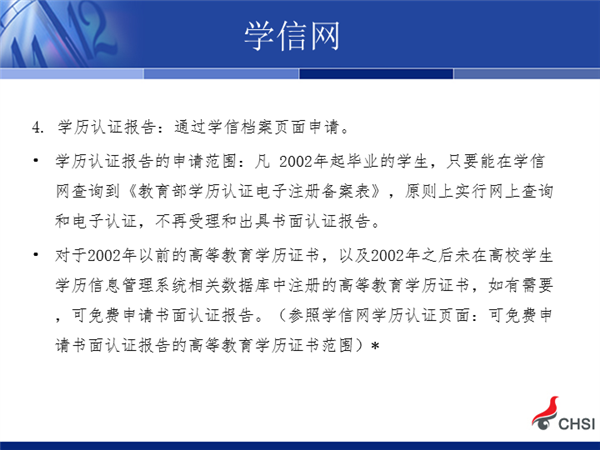 学信网

4. 学历认证报告：通过学信档案页面申请。

• 学历认证报告的申请范围：凡 2002年起毕业的学生，只要能在学信网查询到《教育部学历认证电子注册备案表》，原则上实行网上查询和电子认证，不再受理和出具书面认证报告。

• 对于2002年以前的高等教育学历证书，以及2002年之后未在高校学生学历信息管理系统相关数据库中注册的高等教育学历证书，如有需要，可免费申请书面认证报告。（参照学信网学历认证页面：可免费申请书面认证报告的高等教育学历证书范围）*

CHSI